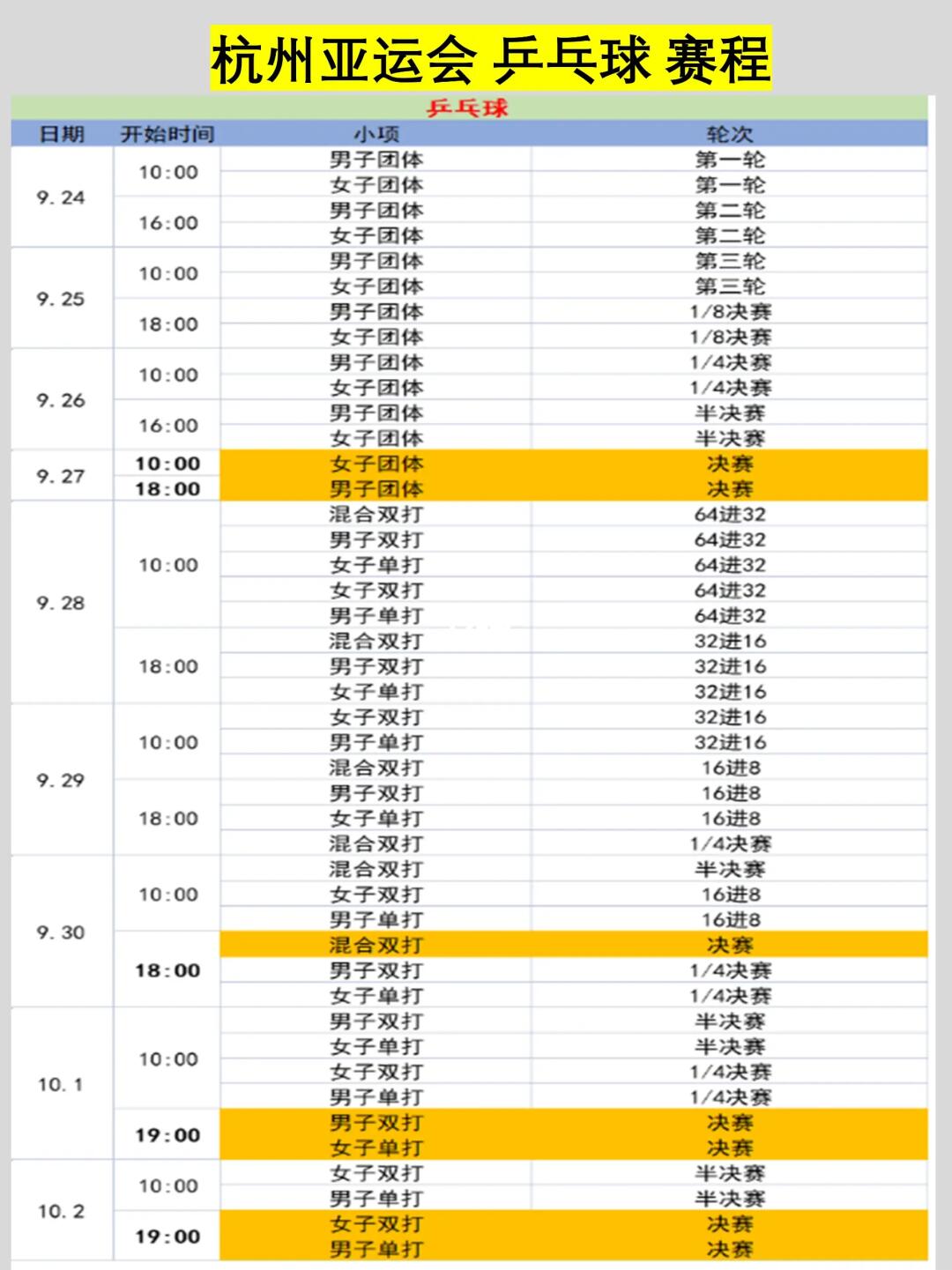 杭州亚运会 乒乓球 赛程

乒乓球

| 日期 | 开始时间 | 小项 | 轮次 |
|---|---|---|---|
| 9.24 | 10:00 | 男子团体 | 第一轮 |
| | | 女子团体 | 第一轮 |
| | 16:00 | 男子团体 | 第二轮 |
| | | 女子团体 | 第二轮 |
| 9.25 | 10:00 | 男子团体 | 第三轮 |
| | | 女子团体 | 第三轮 |
| | 18:00 | 男子团体 | 1/8决赛 |
| | | 女子团体 | 1/8决赛 |
| 9.26 | 10:00 | 男子团体 | 1/4决赛 |
| | | 女子团体 | 1/4决赛 |
| | 16:00 | 男子团体 | 半决赛 |
| | | 女子团体 | 半决赛 |
| 9.27 | 10:00 | 女子团体 | 决赛 |
| | 18:00 | 男子团体 | 决赛 |
| 9.28 | 10:00 | 混合双打 | 64进32 |
| | | 男子双打 | 64进32 |
| | | 女子单打 | 64进32 |
| | | 女子双打 | 64进32 |
| | | 男子单打 | 64进32 |
| | 18:00 | 混合双打 | 32进16 |
| | | 男子双打 | 32进16 |
| | | 女子单打 | 32进16 |
| 9.29 | 10:00 | 女子双打 | 32进16 |
| | | 男子单打 | 32进16 |
| | | 混合双打 | 16进8 |
| | 18:00 | 男子双打 | 16进8 |
| | | 女子单打 | 16进8 |
| | | 混合双打 | 1/4决赛 |
| 9.30 | 10:00 | 混合双打 | 半决赛 |
| | | 女子双打 | 16进8 |
| | | 男子单打 | 16进8 |
| | 18:00 | 混合双打 | 决赛 |
| | | 男子双打 | 1/4决赛 |
| | | 女子单打 | 1/4决赛 |
| 10.1 | 10:00 | 男子双打 | 半决赛 |
| | | 女子单打 | 半决赛 |
| | | 女子双打 | 1/4决赛 |
| | | 男子单打 | 1/4决赛 |
| | 19:00 | 男子双打 | 决赛 |
| | | 女子单打 | 决赛 |
| 10.2 | 10:00 | 女子双打 | 半决赛 |
| | | 男子单打 | 半决赛 |
| | 19:00 | 女子双打 | 决赛 |
| | | 男子单打 | 决赛 |